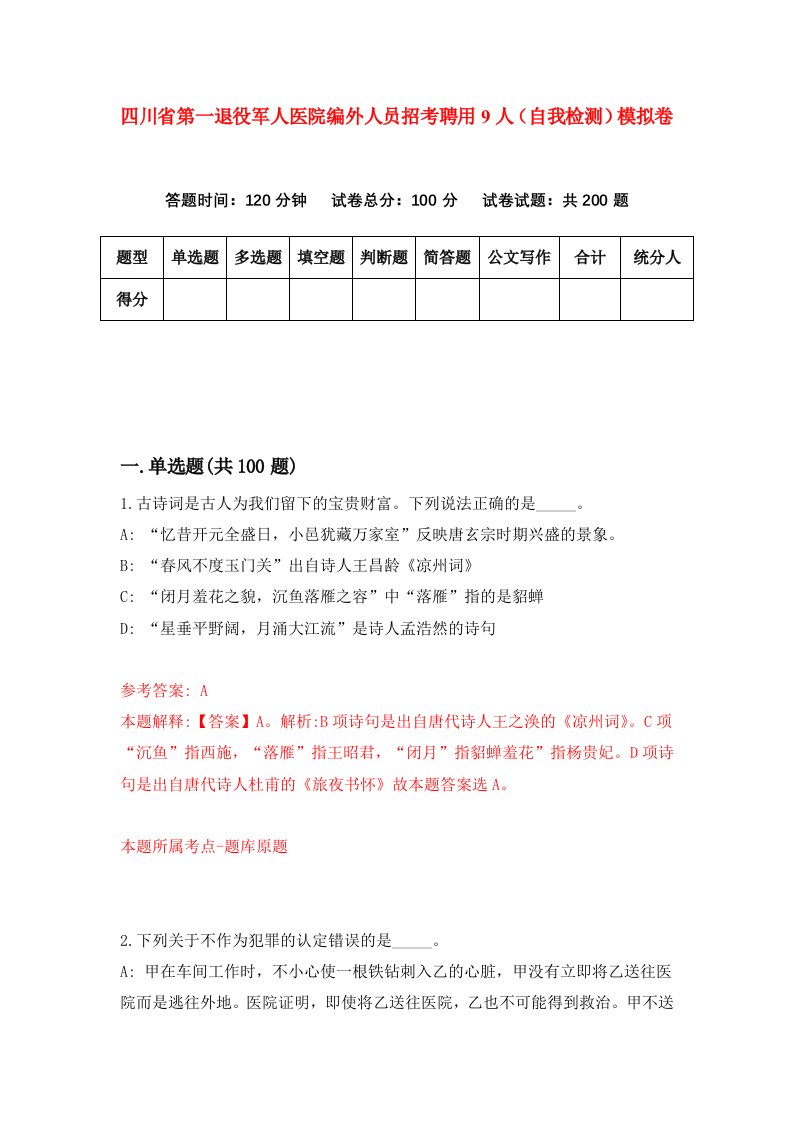 四川省第一退役军人医院编外人员招考聘用9人（自我检测）模拟卷

答题时间：120分钟　试卷总分：100分　试卷试题：共200题

| 题型 | 单选题 | 多选题 | 填空题 | 判断题 | 简答题 | 公文写作 | 合计 | 统分人 |
|---|---|---|---|---|---|---|---|---|
| 得分 | | | | | | | | |

一.单选题(共100题)

1.古诗词是古人为我们留下的宝贵财富。下列说法正确的是_____。
A: “忆昔开元全盛日，小邑犹藏万家室”反映唐玄宗时期兴盛的景象。
B: “春风不度玉门关”出自诗人王昌龄《凉州词》
C: “闭月羞花之貌，沉鱼落雁之容”中“落雁”指的是貂蝉
D: “星垂平野阔，月涌大江流”是诗人孟浩然的诗句

参考答案: A
本题解释:【答案】A。解析:B项诗句是出自唐代诗人王之涣的《凉州词》。C项“沉鱼”指西施，“落雁”指王昭君，“闭月”指貂蝉羞花”指杨贵妃。D项诗句是出自唐代诗人杜甫的《旅夜书怀》故本题答案选A。

本题所属考点-题库原题

2.下列关于不作为犯罪的认定错误的是_____。
A: 甲在车间工作时，不小心使一根铁钻刺入乙的心脏，甲没有立即将乙送往医院而是逃往外地。医院证明，即使将乙送往医院，乙也不可能得到救治。甲不送